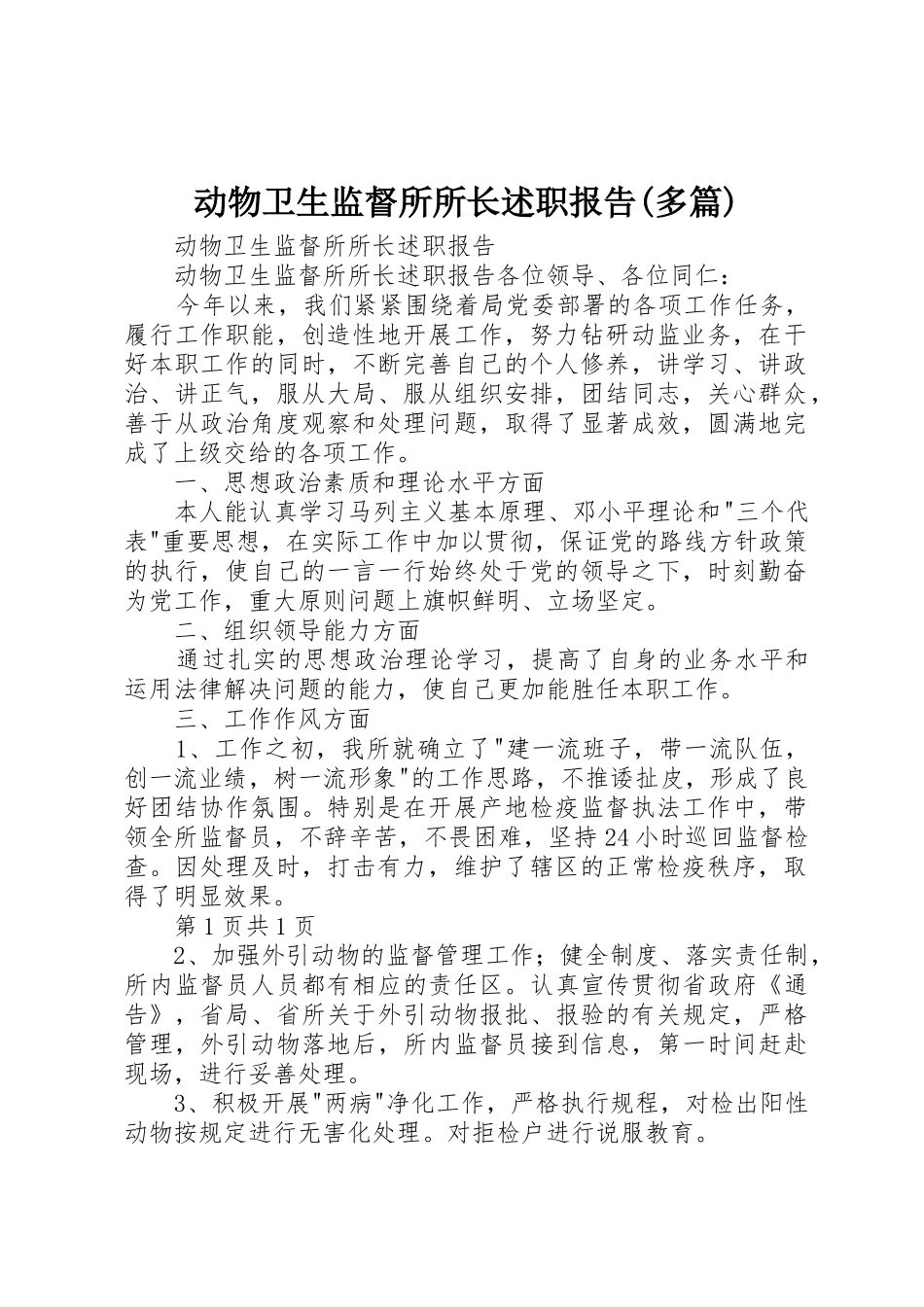 动物卫生监督所所长述职报告(多篇)

动物卫生监督所所长述职报告

动物卫生监督所所长述职报告各位领导、各位同仁：

今年以来，我们紧紧围绕着局党委部署的各项工作任务，履行工作职能，创造性地开展工作，努力钻研动监业务，在干好本职工作的同时，不断完善自己的个人修养，讲学习、讲政治、讲正气，服从大局、服从组织安排，团结同志，关心群众，善于从政治角度观察和处理问题，取得了显著成效，圆满地完成了上级交给的各项工作。

一、思想政治素质和理论水平方面

本人能认真学习马列主义基本原理、邓小平理论和"三个代表"重要思想，在实际工作中加以贯彻，保证党的路线方针政策的执行，使自己的一言一行始终处于党的领导之下，时刻勤奋为党工作，重大原则问题上旗帜鲜明、立场坚定。

二、组织领导能力方面

通过扎实的思想政治理论学习，提高了自身的业务水平和运用法律解决问题的能力，使自己更加能胜任本职工作。

三、工作作风方面

1、工作之初，我所就确立了"建一流班子，带一流队伍，创一流业绩，树一流形象"的工作思路，不推诿扯皮，形成了良好团结协作氛围。特别是在开展产地检疫监督执法工作中，带领全所监督员，不辞辛苦，不畏困难，坚持24小时巡回监督检查。因处理及时，打击有力，维护了辖区的正常检疫秩序，取得了明显效果。

第1页共1页

2、加强外引动物的监督管理工作；健全制度、落实责任制，所内监督员人员都有相应的责任区。认真宣传贯彻省政府《通告》，省局、省所关于外引动物报批、报验的有关规定，严格管理，外引动物落地后，所内监督员接到信息，第一时间赶赴现场，进行妥善处理。

3、积极开展"两病"净化工作，严格执行规程，对检出阳性动物按规定进行无害化处理。对拒检户进行说服教育。